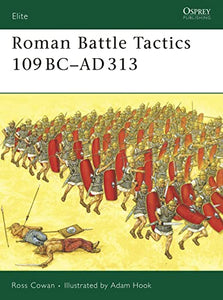 Elite

OSPREY
PUBLISHING

Roman Battle Tactics 109BC–AD313

Ross Cowan • Illustrated by Adam Hook